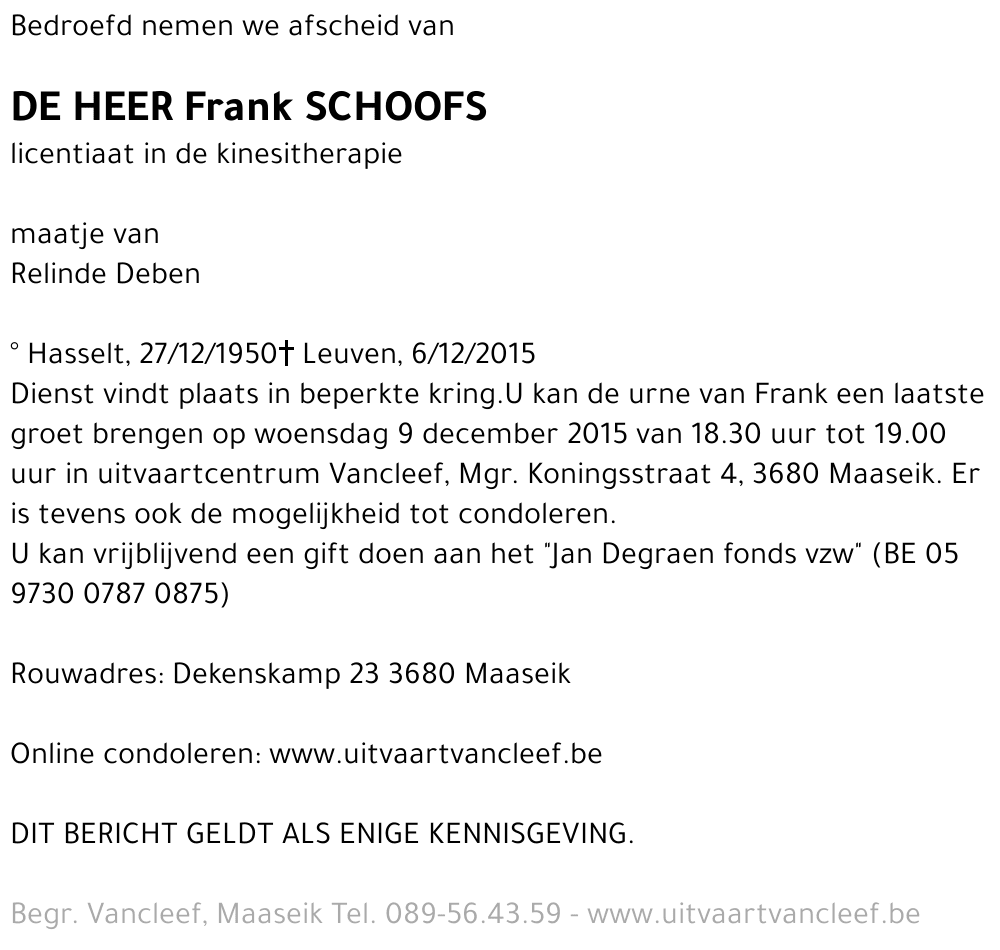 Bedroefd nemen we afscheid van

DE HEER Frank SCHOOFS
licentiaat in de kinesitherapie

maatje van
Relinde Deben

° Hasselt, 27/12/1950† Leuven, 6/12/2015
Dienst vindt plaats in beperkte kring.U kan de urne van Frank een laatste groet brengen op woensdag 9 december 2015 van 18.30 uur tot 19.00 uur in uitvaartcentrum Vancleef, Mgr. Koningsstraat 4, 3680 Maaseik. Er is tevens ook de mogelijkheid tot condoleren.
U kan vrijblijvend een gift doen aan het "Jan Degraen fonds vzw" (BE 05 9730 0787 0875)

Rouwadres: Dekenskamp 23 3680 Maaseik

Online condoleren: www.uitvaartvancleef.be

DIT BERICHT GELDT ALS ENIGE KENNISGEVING.

Begr. Vancleef, Maaseik Tel. 089-56.43.59 - www.uitvaartvancleef.be